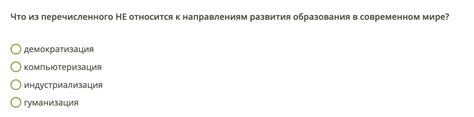 Что из перечисленного НЕ относится к направлениям развития образования в современном мире?

демократизация
компьютеризация
индустриализация
гуманизация